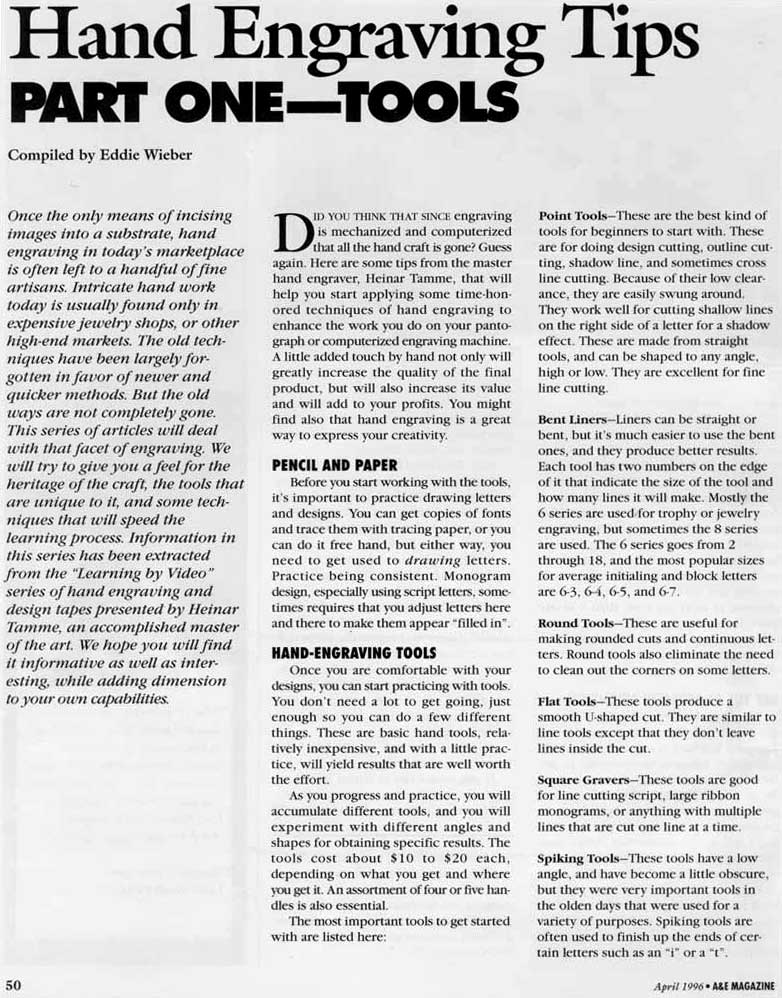 Hand Engraving Tips
PART ONE—TOOLS

Compiled by Eddie Wieber

Once the only means of incising images into a substrate, hand engraving in today's marketplace is often left to a handful of fine artisans. Intricate hand work today is usually found only in expensive jewelry shops, or other high-end markets. The old techniques have been largely forgotten in favor of newer and quicker methods. But the old ways are not completely gone. This series of articles will deal with that facet of engraving. We will try to give you a feel for the heritage of the craft, the tools that are unique to it, and some techniques that will speed the learning process. Information in this series has been extracted from the "Learning by Video" series of hand engraving and design tapes presented by Heinar Tamme, an accomplished master of the art. We hope you will find it informative as well as interesting, while adding dimension to your own capabilities.

DID YOU THINK THAT SINCE engraving is mechanized and computerized that all the hand craft is gone? Guess again. Here are some tips from the master hand engraver, Heinar Tamme, that will help you start applying some time-honored techniques of hand engraving to enhance the work you do on your pantograph or computerized engraving machine. A little added touch by hand not only will greatly increase the quality of the final product, but will also increase its value and will add to your profits. You might find also that hand engraving is a great way to express your creativity.

PENCIL AND PAPER
Before you start working with the tools, it's important to practice drawing letters and designs. You can get copies of fonts and trace them with tracing paper, or you can do it free hand, but either way, you need to get used to drawing letters. Practice being consistent. Monogram design, especially using script letters, sometimes requires that you adjust letters here and there to make them appear "filled in".

HAND-ENGRAVING TOOLS
Once you are comfortable with your designs, you can start practicing with tools. You don't need a lot to get going, just enough so you can do a few different things. These are basic hand tools, relatively inexpensive, and with a little practice, will yield results that are well worth the effort.

As you progress and practice, you will accumulate different tools, and you will experiment with different angles and shapes for obtaining specific results. The tools cost about $10 to $20 each, depending on what you get and where you get it. An assortment of four or five handles is also essential.

The most important tools to get started with are listed here:

Point Tools—These are the best kind of tools for beginners to start with. These are for doing design cutting, outline cutting, shadow line, and sometimes cross line cutting. Because of their low clearance, they are easily swung around. They work well for cutting shallow lines on the right side of a letter for a shadow effect. These are made from straight tools, and can be shaped to any angle, high or low. They are excellent for fine line cutting.

Bent Liners—Liners can be straight or bent, but it's much easier to use the bent ones, and they produce better results. Each tool has two numbers on the edge of it that indicate the size of the tool and how many lines it will make. Mostly the 6 series are used for trophy or jewelry engraving, but sometimes the 8 series are used. The 6 series goes from 2 through 18, and the most popular sizes for average initialing and block letters are 6-3, 6-4, 6-5, and 6-7.

Round Tools—These are useful for making rounded cuts and continuous letters. Round tools also eliminate the need to clean out the corners on some letters.

Flat Tools—These tools produce a smooth U-shaped cut. They are similar to line tools except that they don't leave lines inside the cut.

Square Gravers—These tools are good for line cutting script, large ribbon monograms, or anything with multiple lines that are cut one line at a time.

Spiking Tools—These tools have a low angle, and have become a little obscure, but they were very important tools in the olden days that were used for a variety of purposes. Spiking tools are often used to finish up the ends of certain letters such as an "i" or a "t".

50

April 1996 • A&E MAGAZINE